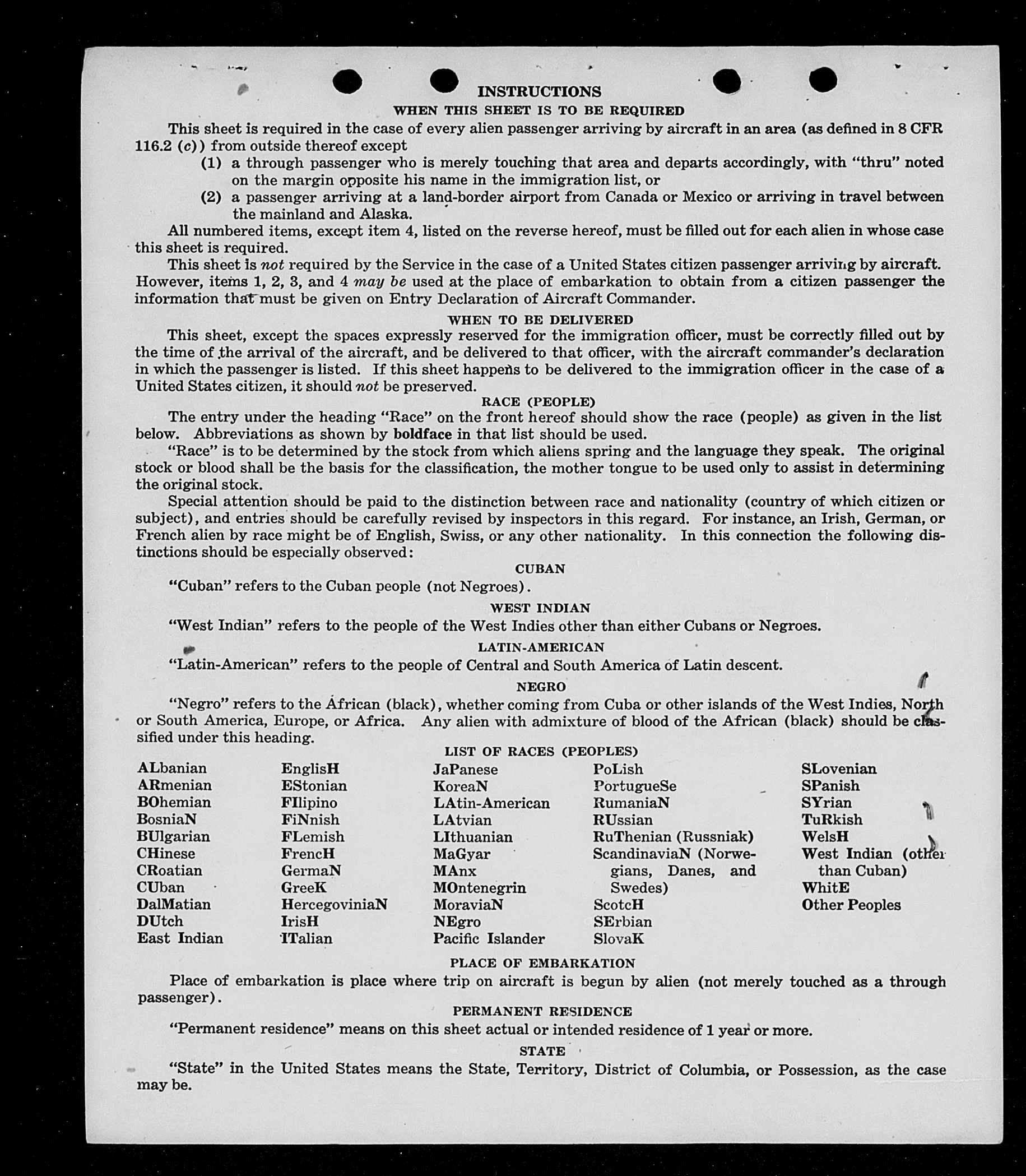 INSTRUCTIONS

WHEN THIS SHEET IS TO BE REQUIRED

This sheet is required in the case of every alien passenger arriving by aircraft in an area (as defined in 8 CFR 116.2 (c)) from outside thereof except

(1) a through passenger who is merely touching that area and departs accordingly, with "thru" noted on the margin opposite his name in the immigration list, or

(2) a passenger arriving at a land-border airport from Canada or Mexico or arriving in travel between the mainland and Alaska.

All numbered items, except item 4, listed on the reverse hereof, must be filled out for each alien in whose case this sheet is required.

This sheet is not required by the Service in the case of a United States citizen passenger arriving by aircraft. However, items 1, 2, 3, and 4 may be used at the place of embarkation to obtain from a citizen passenger the information that must be given on Entry Declaration of Aircraft Commander.

WHEN TO BE DELIVERED

This sheet, except the spaces expressly reserved for the immigration officer, must be correctly filled out by the time of the arrival of the aircraft, and be delivered to that officer, with the aircraft commander's declaration in which the passenger is listed. If this sheet happens to be delivered to the immigration officer in the case of a United States citizen, it should not be preserved.

RACE (PEOPLE)

The entry under the heading "Race" on the front hereof should show the race (people) as given in the list below. Abbreviations as shown by boldface in that list should be used.

"Race" is to be determined by the stock from which aliens spring and the language they speak. The original stock or blood shall be the basis for the classification, the mother tongue to be used only to assist in determining the original stock.

Special attention should be paid to the distinction between race and nationality (country of which citizen or subject), and entries should be carefully revised by inspectors in this regard. For instance, an Irish, German, or French alien by race might be of English, Swiss, or any other nationality. In this connection the following distinctions should be especially observed:

CUBAN

"Cuban" refers to the Cuban people (not Negroes).

WEST INDIAN

"West Indian" refers to the people of the West Indies other than either Cubans or Negroes.

LATIN-AMERICAN

"Latin-American" refers to the people of Central and South America of Latin descent.

NEGRO

"Negro" refers to the African (black), whether coming from Cuba or other islands of the West Indies, North or South America, Europe, or Africa. Any alien with admixture of blood of the African (black) should be classified under this heading.

LIST OF RACES (PEOPLES)

ALbanian
ARmenian
BOhemian
BosniaN
BUlgarian
CHinese
CRoatian
CUban
DalMatian
DUtch
East Indian

EnglisH
EStonian
FIlipino
FiNnish
FLemish
FrencH
GermaN
GreeK
HercegoviniaN
IrisH
ITalian

JaPanese
KoreaN
LAtin-American
LAtvian
LIthuanian
MaGyar
MAnx
MOntenegrin
MoraviaN
NEgro
Pacific Islander

PoLish
PortugueSe
RumaniaN
RUssian
RuThenian (Russniak)
ScandinaviaN (Norwegians, Danes, and Swedes)
ScotcH
SErbian
SlovaK

SLovenian
SPanish
SYrian
TuRkish
WelsH
West Indian (other than Cuban)
WhitE
Other Peoples

PLACE OF EMBARKATION

Place of embarkation is place where trip on aircraft is begun by alien (not merely touched as a through passenger).

PERMANENT RESIDENCE

"Permanent residence" means on this sheet actual or intended residence of 1 year or more.

STATE

"State" in the United States means the State, Territory, District of Columbia, or Possession, as the case may be.